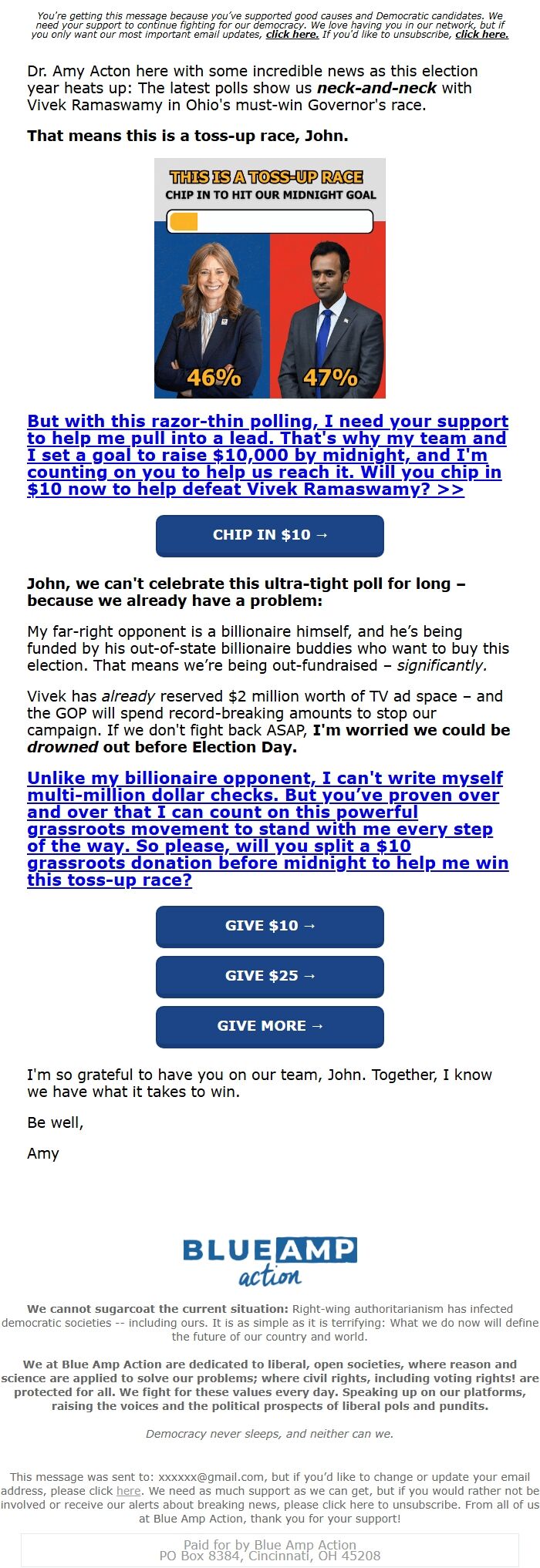 You're getting this message because you've supported good causes and Democratic candidates. We need your support to continue fighting for our democracy. We love having you in our network, but if you only want our most important email updates, click here. If you'd like to unsubscribe, click here.

Dr. Amy Acton here with some incredible news as this election year heats up: The latest polls show us neck-and-neck with Vivek Ramaswamy in Ohio's must-win Governor's race.

That means this is a toss-up race, John.

THIS IS A TOSS-UP RACE
CHIP IN TO HIT OUR MIDNIGHT GOAL

46%

47%

But with this razor-thin polling, I need your support to help me pull into a lead. That's why my team and I set a goal to raise $10,000 by midnight, and I'm counting on you to help us reach it. Will you chip in $10 now to help defeat Vivek Ramaswamy? >>

CHIP IN $10 →

John, we can't celebrate this ultra-tight poll for long – because we already have a problem:

My far-right opponent is a billionaire himself, and he's being funded by his out-of-state billionaire buddies who want to buy this election. That means we're being out-fundraised – significantly.

Vivek has already reserved $2 million worth of TV ad space – and the GOP will spend record-breaking amounts to stop our campaign. If we don't fight back ASAP, I'm worried we could be drowned out before Election Day.

Unlike my billionaire opponent, I can't write myself multi-million dollar checks. But you've proven over and over that I can count on this powerful grassroots movement to stand with me every step of the way. So please, will you split a $10 grassroots donation before midnight to help me win this toss-up race?

GIVE $10 →

GIVE $25 →

GIVE MORE →

I'm so grateful to have you on our team, John. Together, I know we have what it takes to win.

Be well,

Amy

BLUE AMP action

We cannot sugarcoat the current situation: Right-wing authoritarianism has infected democratic societies -- including ours. It is as simple as it is terrifying: What we do now will define the future of our country and world.

We at Blue Amp Action are dedicated to liberal, open societies, where reason and science are applied to solve our problems; where civil rights, including voting rights! are protected for all. We fight for these values every day. Speaking up on our platforms, raising the voices and the political prospects of liberal pols and pundits.

Democracy never sleeps, and neither can we.

This message was sent to: xxxxxx@gmail.com, but if you'd like to change or update your email address, please click here. We need as much support as we can get, but if you would rather not be involved or receive our alerts about breaking news, please click here to unsubscribe. From all of us at Blue Amp Action, thank you for your support!

Paid for by Blue Amp Action
PO Box 8384, Cincinnati, OH 45208